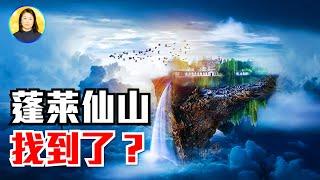 蓬萊仙山
找到了？